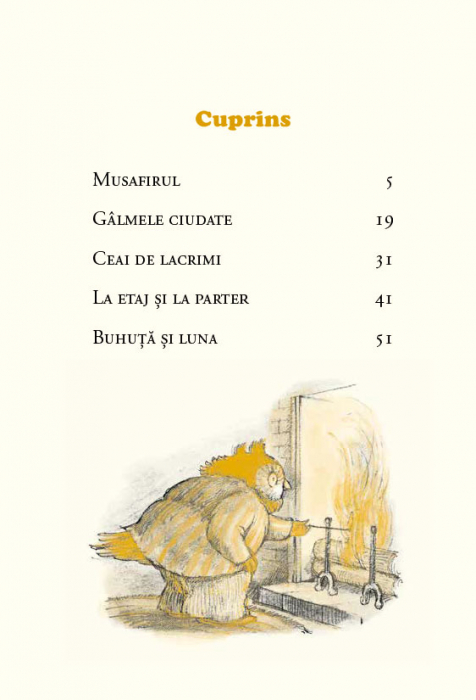 Cuprins

Musafirul 5

Gâlmele ciudate 19

Ceai de lacrimi 31

La etaj și la parter 41

Buhuță și luna 51